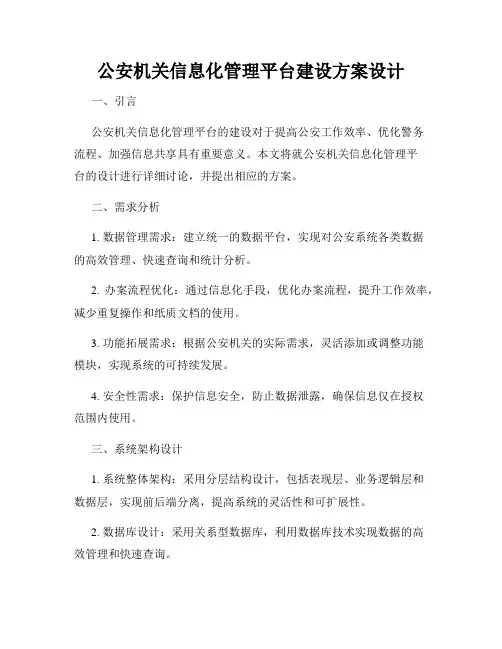 公安机关信息化管理平台建设方案设计

一、引言

公安机关信息化管理平台的建设对于提高公安工作效率、优化警务流程、加强信息共享具有重要意义。本文将就公安机关信息化管理平台的设计进行详细讨论，并提出相应的方案。

二、需求分析

1. 数据管理需求：建立统一的数据平台，实现对公安系统各类数据的高效管理、快速查询和统计分析。

2. 办案流程优化：通过信息化手段，优化办案流程，提升工作效率，减少重复操作和纸质文档的使用。

3. 功能拓展需求：根据公安机关的实际需求，灵活添加或调整功能模块，实现系统的可持续发展。

4. 安全性需求：保护信息安全，防止数据泄露，确保信息仅在授权范围内使用。

三、系统架构设计

1. 系统整体架构：采用分层结构设计，包括表现层、业务逻辑层和数据层，实现前后端分离，提高系统的灵活性和可扩展性。

2. 数据库设计：采用关系型数据库，利用数据库技术实现数据的高效管理和快速查询。